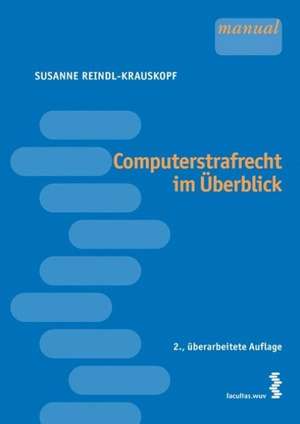 manual

SUSANNE REINDL-KRAUSKOPF

Computerstrafrecht im Überblick

2., überarbeitete Auflage

facultas.wuv